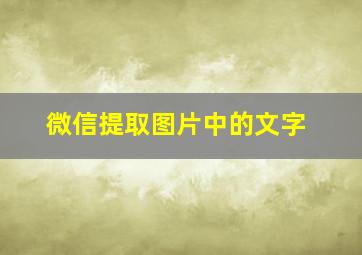 微信提取图片中的文字